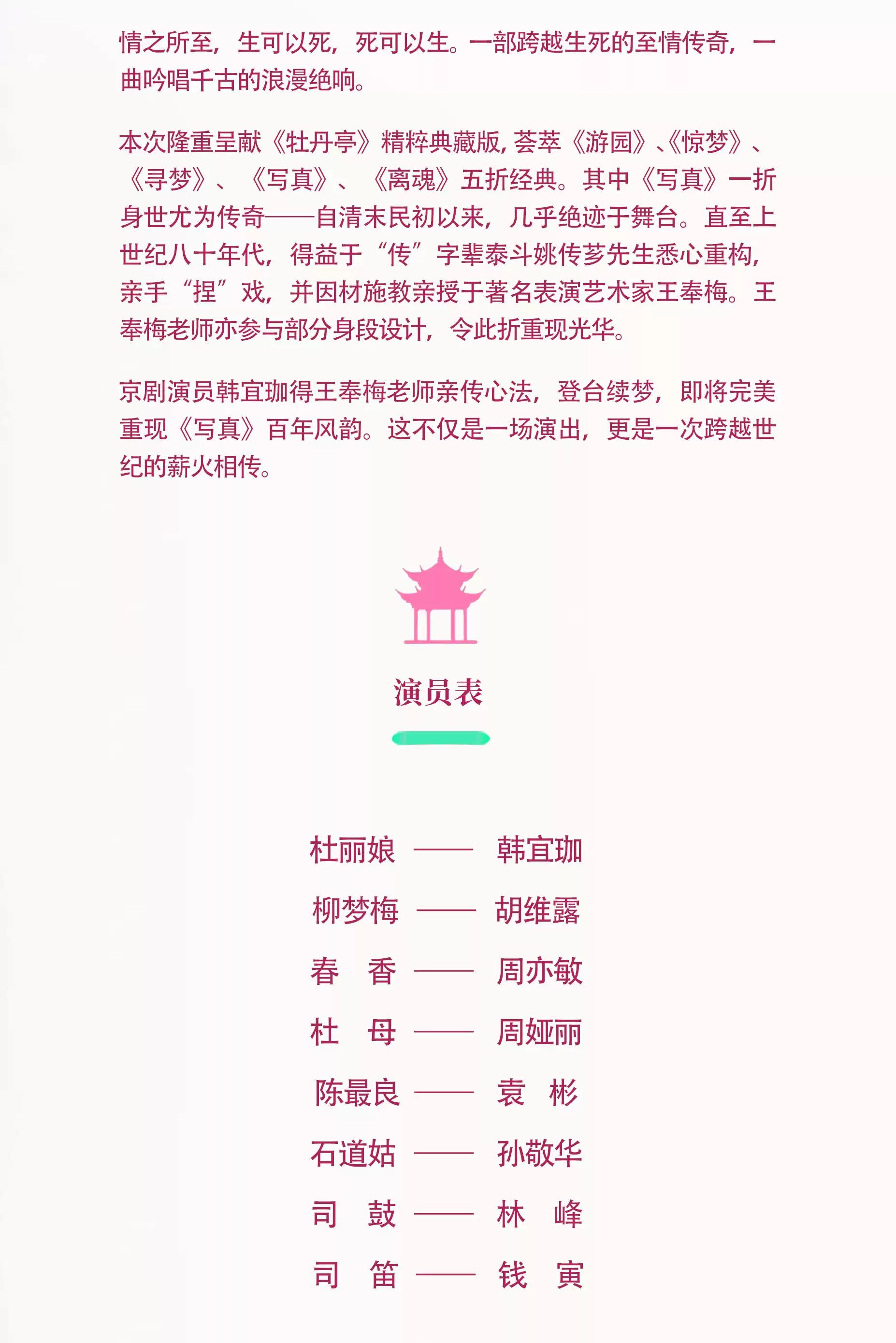 情之所至，生可以死，死可以生。一部跨越生死的至情传奇，一曲吟唱千古的浪漫绝响。

本次隆重呈献《牡丹亭》精粹典藏版，荟萃《游园》、《惊梦》、《寻梦》、《写真》、《离魂》五折经典。其中《写真》一折身世尤为传奇——自清末民初以来，几乎绝迹于舞台。直至上世纪八十年代，得益于“传”字辈泰斗姚传芗先生悉心重构，亲手“捏”戏，并因材施教亲授于著名表演艺术家王奉梅。王奉梅老师亦参与部分身段设计，令此折重现光华。

京剧演员韩宜珈得王奉梅老师亲传心法，登台续梦，即将完美重现《写真》百年风韵。这不仅是一场演出，更是一次跨越世纪的薪火相传。

演员表

杜丽娘 —— 韩宜珈
柳梦梅 —— 胡维露
春 香 —— 周亦敏
杜 母 —— 周娅丽
陈最良 —— 袁 彬
石道姑 —— 孙敬华
司 鼓 —— 林 峰
司 笛 —— 钱 寅